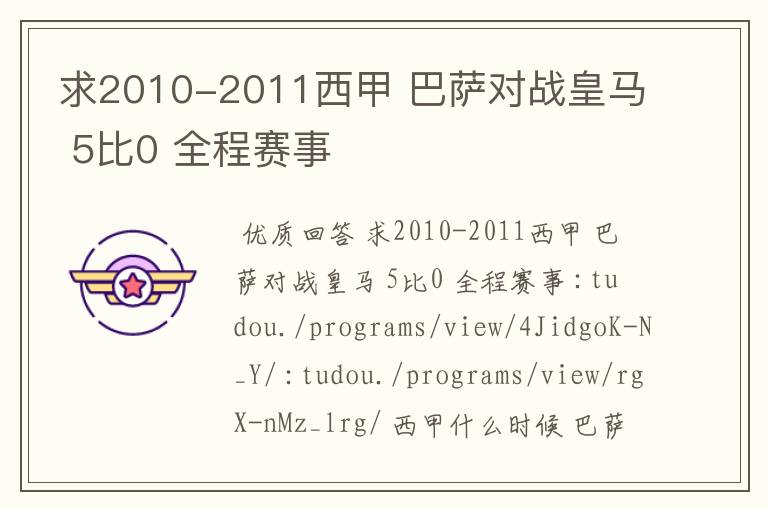 求2010-2011西甲 巴萨对战皇马 5比0 全程赛事

优质回答 求2010-2011西甲 巴萨对战皇马 5比0 全程赛事：tudou./programs/view/4JidgoK-N_Y/：tudou./programs/view/rgX-nMz_1rg/ 西甲什么时候 巴萨